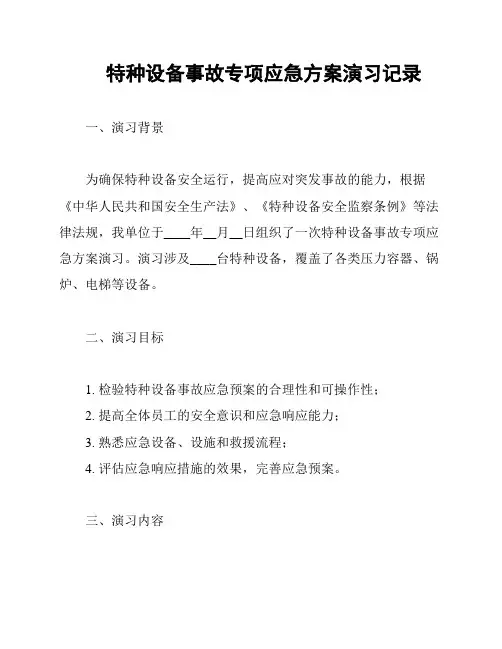 特种设备事故专项应急方案演习记录

一、演习背景

为确保特种设备安全运行，提高应对突发事故的能力，根据《中华人民共和国安全生产法》、《特种设备安全监察条例》等法律法规，我单位于____年__月__日组织了一次特种设备事故专项应急方案演习。演习涉及____台特种设备，覆盖了各类压力容器、锅炉、电梯等设备。

二、演习目标

1. 检验特种设备事故应急预案的合理性和可操作性；

2. 提高全体员工的安全意识和应急响应能力；

3. 熟悉应急设备、设施和救援流程；

4. 评估应急响应措施的效果，完善应急预案。

三、演习内容